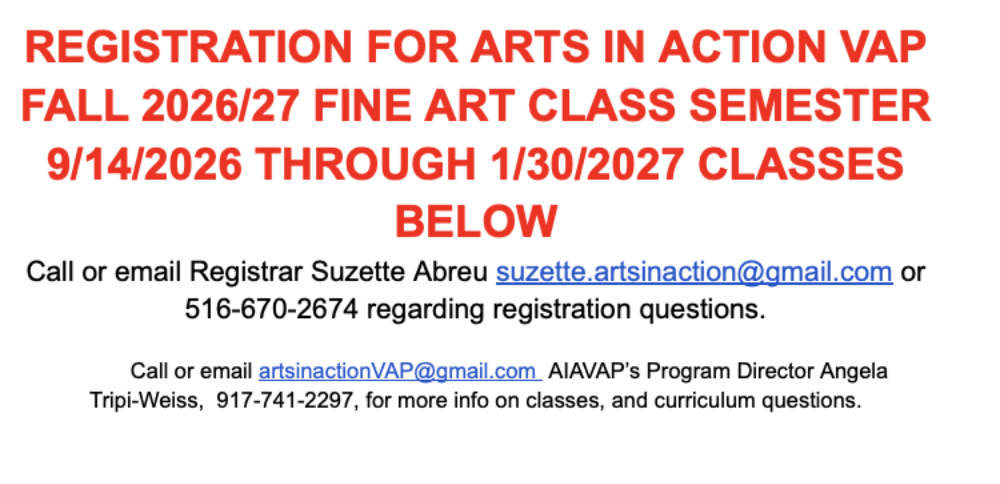 REGISTRATION FOR ARTS IN ACTION VAP FALL 2026/27 FINE ART CLASS SEMESTER 9/14/2026 THROUGH 1/30/2027 CLASSES BELOW

Call or email Registrar Suzette Abreu suzette.artsinaction@gmail.com or 516-670-2674 regarding registration questions.

Call or email artsinactionVAP@gmail.com AIAVAP's Program Director Angela Tripi-Weiss, 917-741-2297, for more info on classes, and curriculum questions.